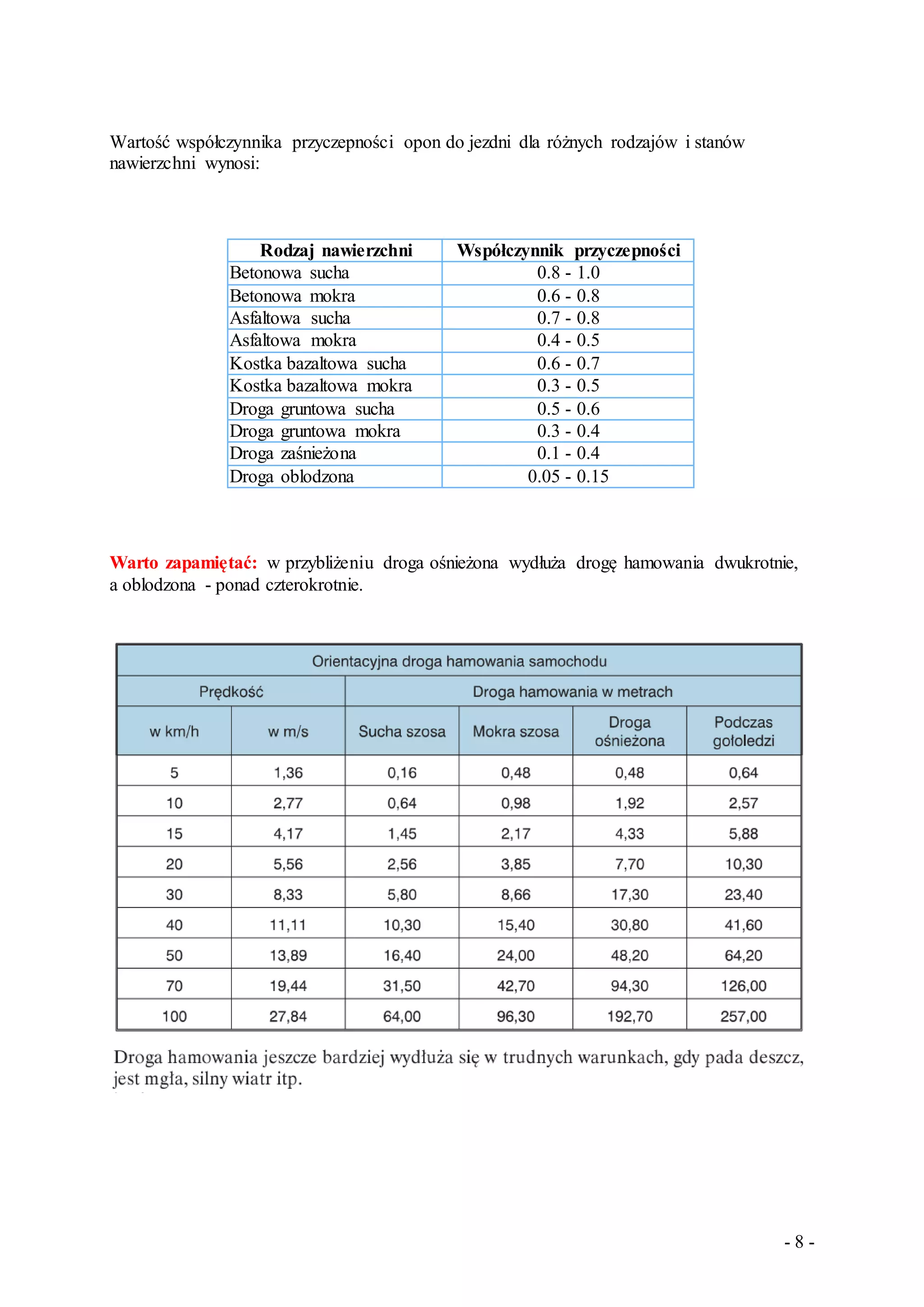 Wartość współczynnika przyczepności opon do jezdni dla różnych rodzajów i stanów nawierzchni wynosi:

| Rodzaj nawierzchni | Współczynnik przyczepności |
|---|---|
| Betonowa sucha | 0.8 - 1.0 |
| Betonowa mokra | 0.6 - 0.8 |
| Asfaltowa sucha | 0.7 - 0.8 |
| Asfaltowa mokra | 0.4 - 0.5 |
| Kostka bazaltowa sucha | 0.6 - 0.7 |
| Kostka bazaltowa mokra | 0.3 - 0.5 |
| Droga gruntowa sucha | 0.5 - 0.6 |
| Droga gruntowa mokra | 0.3 - 0.4 |
| Droga zaśnieżona | 0.1 - 0.4 |
| Droga oblodzona | 0.05 - 0.15 |

Warto zapamiętać: w przybliżeniu droga ośnieżona wydłuża drogę hamowania dwukrotnie, a oblodzona - ponad czterokrotnie.

| Orientacyjna droga hamowania samochodu | | | | | |
|---|---|---|---|---|---|
| Prędkość | | Droga hamowania w metrach | | | |
| w km/h | w m/s | Sucha szosa | Mokra szosa | Droga ośnieżona | Podczas gołoledzi |
| 5 | 1,36 | 0,16 | 0,48 | 0,48 | 0,64 |
| 10 | 2,77 | 0,64 | 0,98 | 1,92 | 2,57 |
| 15 | 4,17 | 1,45 | 2,17 | 4,33 | 5,88 |
| 20 | 5,56 | 2,56 | 3,85 | 7,70 | 10,30 |
| 30 | 8,33 | 5,80 | 8,66 | 17,30 | 23,40 |
| 40 | 11,11 | 10,30 | 15,40 | 30,80 | 41,60 |
| 50 | 13,89 | 16,40 | 24,00 | 48,20 | 64,20 |
| 70 | 19,44 | 31,50 | 42,70 | 94,30 | 126,00 |
| 100 | 27,84 | 64,00 | 96,30 | 192,70 | 257,00 |

Droga hamowania jeszcze bardziej wydłuża się w trudnych warunkach, gdy pada deszcz, jest mgła, silny wiatr itp.

- 8 -